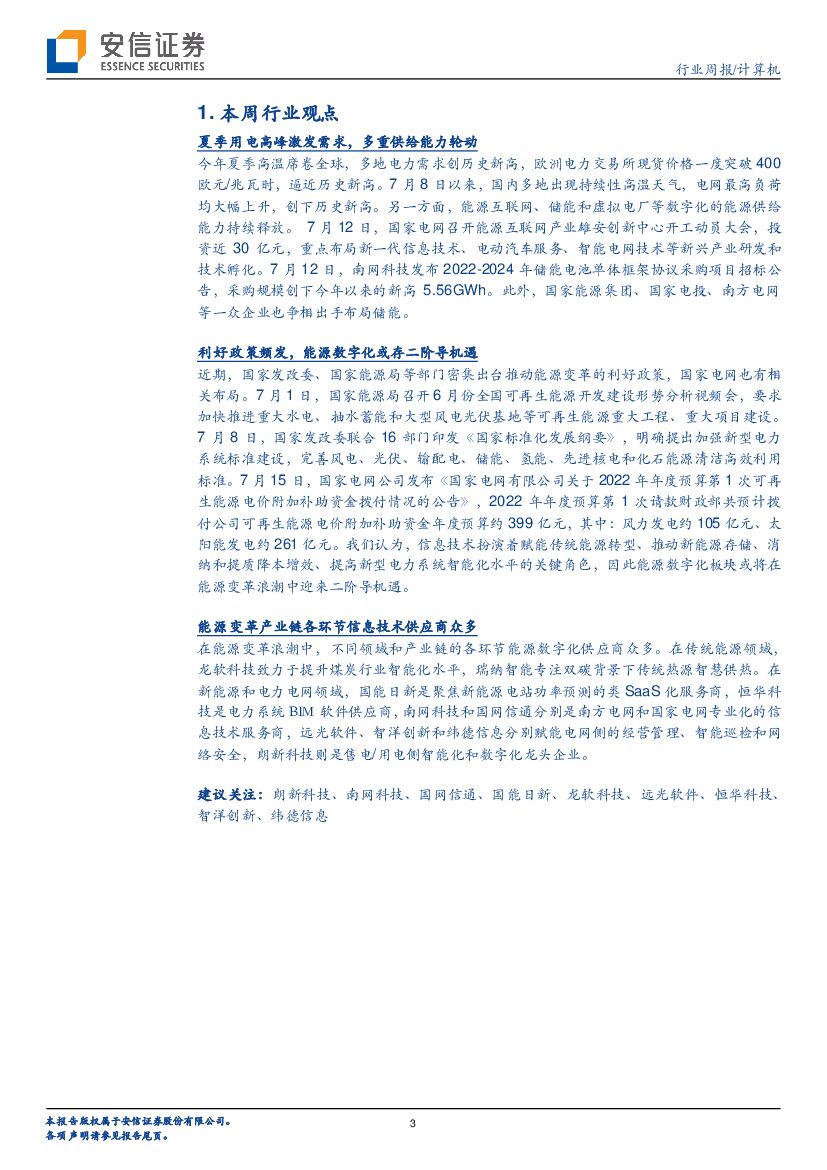 安信证券
ESSENCE SECURITIES

行业周报/计算机

1.本周行业观点

夏季用电高峰激发需求，多重供给能力轮动

今年夏季高温席卷全球，多地电力需求创历史新高，欧洲电力交易所现货价格一度突破400欧元/兆瓦时，逼近历史新高。7月8日以来，国内多地出现持续性高温天气，电网最高负荷均大幅上升，创下历史新高。另一方面，能源互联网、储能和虚拟电厂等数字化的能源供给能力持续释放。7月12日，国家电网召开能源互联网产业雄安创新中心开工动员大会，投资近30亿元，重点布局新一代信息技术、电动汽车服务、智能电网技术等新兴产业研发和技术孵化。7月12日，南网科技发布2022-2024年储能电池单体框架协议采购项目招标公告，采购规模创下今年以来的新高5.56GWh。此外，国家能源集团、国家电投、南方电网等一众企业也争相出手布局储能。

利好政策频发，能源数字化或存二阶导机遇

近期，国家发改委、国家能源局等部门密集出台推动能源变革的利好政策，国家电网也有相关布局。7月1日，国家能源局召开6月份全国可再生能源开发建设形势分析视频会，要求加快推进重大水电、抽水蓄能和大型风电光伏基地等可再生能源重大工程、重大项目建设。7月8日，国家发改委联合16部门印发《国家标准化发展纲要》，明确提出加强新型电力系统标准建设，完善风电、光伏、输配电、储能、氢能、先进核电和化石能源清洁高效利用标准。7月15日，国家电网公司发布《国家电网有限公司关于2022年年度预算第1次可再生能源电价附加补助资金拨付情况的公告》，2022年年度预算第1次请款财政部共预计拨付公司可再生能源电价附加补助资金年度预算约399亿元，其中：风力发电约105亿元、太阳能发电约261亿元。我们认为，信息技术扮演着赋能传统能源转型、推动新能源存储、消纳和提质降本增效、提高新型电力系统智能化水平的关键角色，因此能源数字化板块或将在能源变革浪潮中迎来二阶导机遇。

能源变革产业链各环节信息技术供应商众多

在能源变革浪潮中，不同领域和产业链的各环节能源数字化供应商众多。在传统能源领域，龙软科技致力于提升煤炭行业智能化水平，瑞纳智能专注双碳背景下传统热源智慧供热。在新能源和电力电网领域，国能日新是聚焦新能源电站功率预测的类SaaS化服务商，恒华科技是电力系统BIM软件供应商，南网科技和国网信通分别是南方电网和国家电网专业化的信息技术服务商，远光软件、智洋创新和纬德信息分别赋能电网侧的经营管理、智能巡检和网络安全，朗新科技则是售电/用电侧智能化和数字化龙头企业。

建议关注：朗新科技、南网科技、国网信通、国能日新、龙软科技、远光软件、恒华科技、智洋创新、纬德信息

本报告版权属于安信证券股份有限公司。
各项声明请参见报告尾页。

3